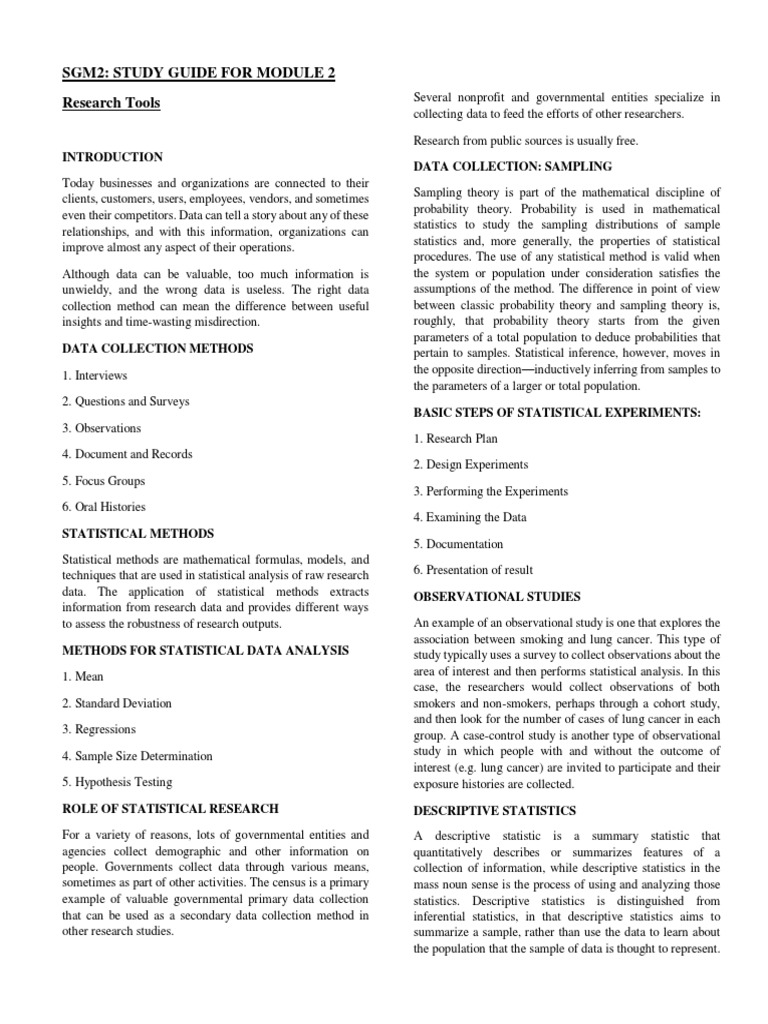 SGM2: STUDY GUIDE FOR MODULE 2

Research Tools

INTRODUCTION

Today businesses and organizations are connected to their clients, customers, users, employees, vendors, and sometimes even their competitors. Data can tell a story about any of these relationships, and with this information, organizations can improve almost any aspect of their operations.

Although data can be valuable, too much information is unwieldy, and the wrong data is useless. The right data collection method can mean the difference between useful insights and time-wasting misdirection.

DATA COLLECTION METHODS

1. Interviews

2. Questions and Surveys

3. Observations

4. Document and Records

5. Focus Groups

6. Oral Histories

STATISTICAL METHODS

Statistical methods are mathematical formulas, models, and techniques that are used in statistical analysis of raw research data. The application of statistical methods extracts information from research data and provides different ways to assess the robustness of research outputs.

METHODS FOR STATISTICAL DATA ANALYSIS

1. Mean

2. Standard Deviation

3. Regressions

4. Sample Size Determination

5. Hypothesis Testing

ROLE OF STATISTICAL RESEARCH

For a variety of reasons, lots of governmental entities and agencies collect demographic and other information on people. Governments collect data through various means, sometimes as part of other activities. The census is a primary example of valuable governmental primary data collection that can be used as a secondary data collection method in other research studies.

Several nonprofit and governmental entities specialize in collecting data to feed the efforts of other researchers.

Research from public sources is usually free.

DATA COLLECTION: SAMPLING

Sampling theory is part of the mathematical discipline of probability theory. Probability is used in mathematical statistics to study the sampling distributions of sample statistics and, more generally, the properties of statistical procedures. The use of any statistical method is valid when the system or population under consideration satisfies the assumptions of the method. The difference in point of view between classic probability theory and sampling theory is, roughly, that probability theory starts from the given parameters of a total population to deduce probabilities that pertain to samples. Statistical inference, however, moves in the opposite direction—inductively inferring from samples to the parameters of a larger or total population.

BASIC STEPS OF STATISTICAL EXPERIMENTS:

1. Research Plan

2. Design Experiments

3. Performing the Experiments

4. Examining the Data

5. Documentation

6. Presentation of result

OBSERVATIONAL STUDIES

An example of an observational study is one that explores the association between smoking and lung cancer. This type of study typically uses a survey to collect observations about the area of interest and then performs statistical analysis. In this case, the researchers would collect observations of both smokers and non-smokers, perhaps through a cohort study, and then look for the number of cases of lung cancer in each group. A case-control study is another type of observational study in which people with and without the outcome of interest (e.g. lung cancer) are invited to participate and their exposure histories are collected.

DESCRIPTIVE STATISTICS

A descriptive statistic is a summary statistic that quantitatively describes or summarizes features of a collection of information, while descriptive statistics in the mass noun sense is the process of using and analyzing those statistics. Descriptive statistics is distinguished from inferential statistics, in that descriptive statistics aims to summarize a sample, rather than use the data to learn about the population that the sample of data is thought to represent.